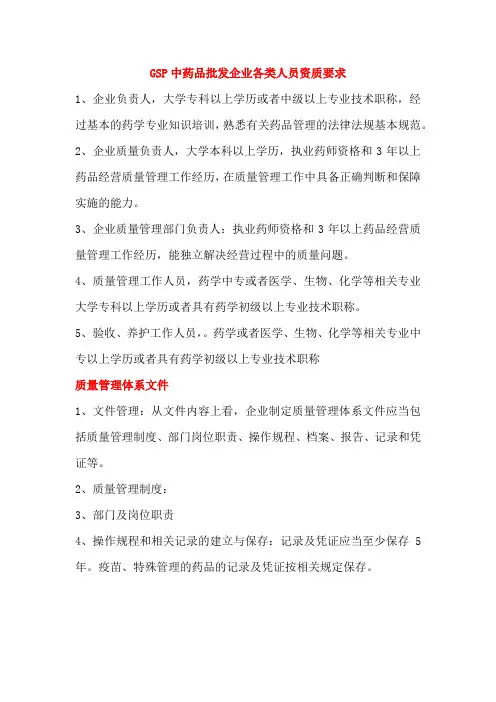 GSP 中药品批发企业各类人员资质要求

1、企业负责人，大学专科以上学历或者中级以上专业技术职称，经过基本的药学专业知识培训，熟悉有关药品管理的法律法规基本规范。

2、企业质量负责人，大学本科以上学历，执业药师资格和 3 年以上药品经营质量管理工作经历，在质量管理工作中具备正确判断和保障实施的能力。

3、企业质量管理部门负责人：执业药师资格和 3 年以上药品经营质量管理工作经历，能独立解决经营过程中的质量问题。

4、质量管理工作人员，药学中专或者医学、生物、化学等相关专业大学专科以上学历或者具有药学初级以上专业技术职称。

5、验收、养护工作人员，。药学或者医学、生物、化学等相关专业中专以上学历或者具有药学初级以上专业技术职称

质量管理体系文件

1、文件管理：从文件内容上看，企业制定质量管理体系文件应当包括质量管理制度、部门岗位职责、操作规程、档案、报告、记录和凭证等。

2、质量管理制度：

3、部门及岗位职责

4、操作规程和相关记录的建立与保存：记录及凭证应当至少保存 5 年。疫苗、特殊管理的药品的记录及凭证按相关规定保存。